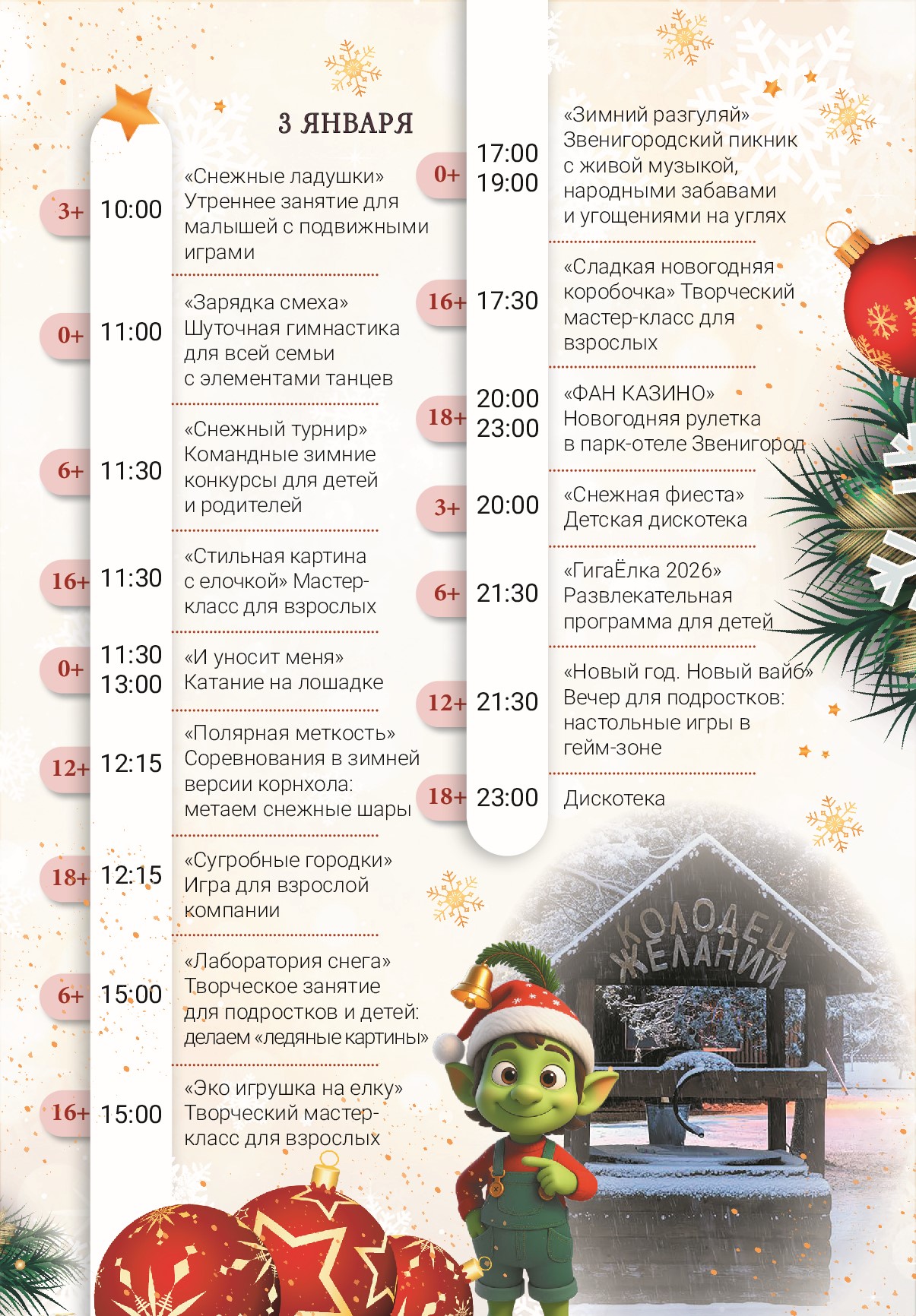 3 ЯНВАРЯ

3+ 10:00 «Снежные ладушки» Утреннее занятие для малышей с подвижными играми

0+ 11:00 «Зарядка смеха» Шуточная гимнастика для всей семьи с элементами танцев

6+ 11:30 «Снежный турнир» Командные зимние конкурсы для детей и родителей

16+ 11:30 «Стильная картина с елочкой» Мастер-класс для взрослых

0+ 11:30 13:00 «И уносит меня» Катание на лошадке

12+ 12:15 «Полярная меткость» Соревнования в зимней версии корнхола: метаем снежные шары

18+ 12:15 «Сугробные городки» Игра для взрослой компании

6+ 15:00 «Лаборатория снега» Творческое занятие для подростков и детей: делаем «ледяные картины»

16+ 15:00 «Эко игрушка на елку» Творческий мастер-класс для взрослых

0+ 17:00 19:00 «Зимний разгуляй» Звенигородский пикник с живой музыкой, народными забавами и угощениями на углях

16+ 17:30 «Сладкая новогодняя коробочка» Творческий мастер-класс для взрослых

18+ 20:00 23:00 «ФАН КАЗИНО» Новогодняя рулетка в парк-отеле Звенигород

3+ 20:00 «Снежная фиеста» Детская дискотека

6+ 21:30 «ГигаЁлка 2026» Развлекательная программа для детей

12+ 21:30 «Новый год. Новый вайб» Вечер для подростков: настольные игры в гейм-зоне

18+ 23:00 Дискотека

КОЛОДЕЦ ЖЕЛАНИЙ